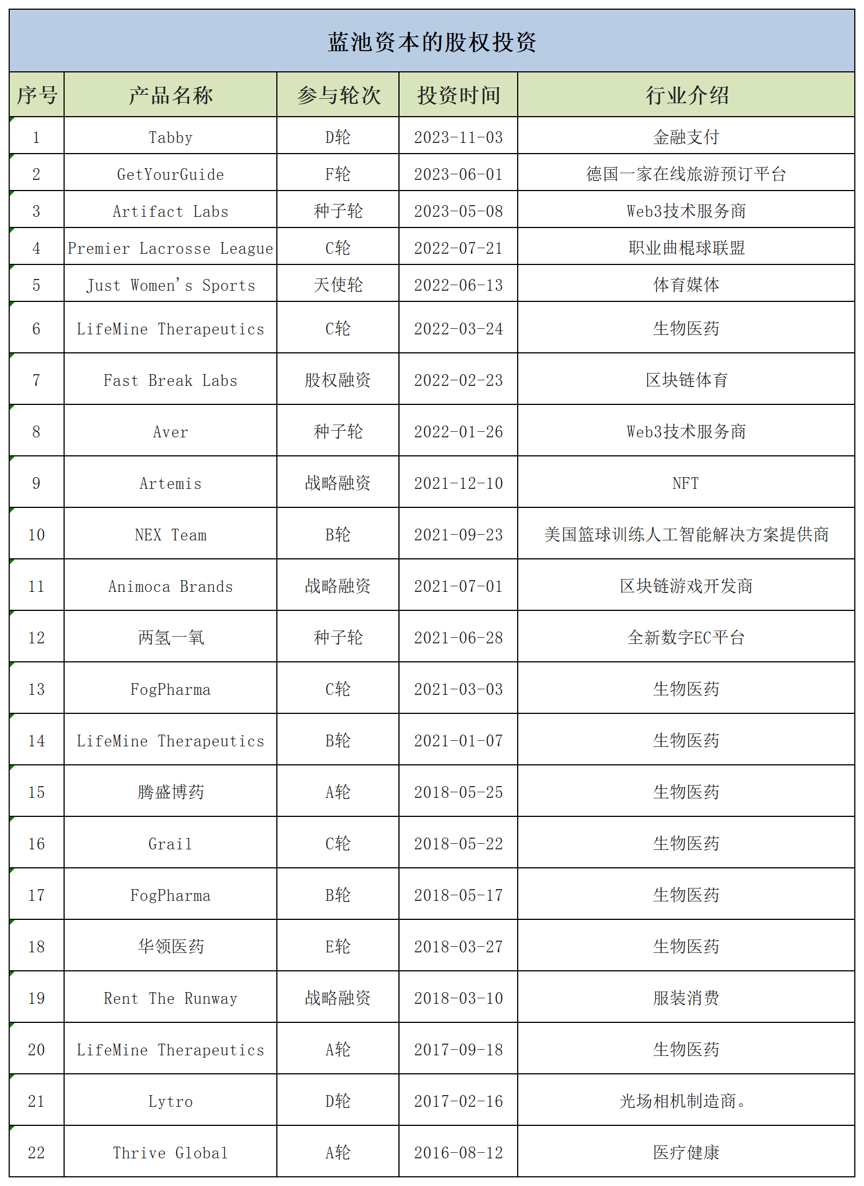 蓝池资本的股权投资

| 序号 | 产品名称 | 参与轮次 | 投资时间 | 行业介绍 |
|---|---|---|---|---|
| 1 | Tabby | D轮 | 2023-11-03 | 金融支付 |
| 2 | GetYourGuide | F轮 | 2023-06-01 | 德国一家在线旅游预订平台 |
| 3 | Artifact Labs | 种子轮 | 2023-05-08 | Web3技术服务商 |
| 4 | Premier Lacrosse League | C轮 | 2022-07-21 | 职业曲棍球联盟 |
| 5 | Just Women's Sports | 天使轮 | 2022-06-13 | 体育媒体 |
| 6 | LifeMine Therapeutics | C轮 | 2022-03-24 | 生物医药 |
| 7 | Fast Break Labs | 股权融资 | 2022-02-23 | 区块链体育 |
| 8 | Aver | 种子轮 | 2022-01-26 | Web3技术服务商 |
| 9 | Artemis | 战略融资 | 2021-12-10 | NFT |
| 10 | NEX Team | B轮 | 2021-09-23 | 美国篮球训练人工智能解决方案提供商 |
| 11 | Animoca Brands | 战略融资 | 2021-07-01 | 区块链游戏开发商 |
| 12 | 两氢一氧 | 种子轮 | 2021-06-28 | 全新数字EC平台 |
| 13 | FogPharma | C轮 | 2021-03-03 | 生物医药 |
| 14 | LifeMine Therapeutics | B轮 | 2021-01-07 | 生物医药 |
| 15 | 腾盛博药 | A轮 | 2018-05-25 | 生物医药 |
| 16 | Grail | C轮 | 2018-05-22 | 生物医药 |
| 17 | FogPharma | B轮 | 2018-05-17 | 生物医药 |
| 18 | 华领医药 | E轮 | 2018-03-27 | 生物医药 |
| 19 | Rent The Runway | 战略融资 | 2018-03-10 | 服装消费 |
| 20 | LifeMine Therapeutics | A轮 | 2017-09-18 | 生物医药 |
| 21 | Lytro | D轮 | 2017-02-16 | 光场相机制造商。 |
| 22 | Thrive Global | A轮 | 2016-08-12 | 医疗健康 |